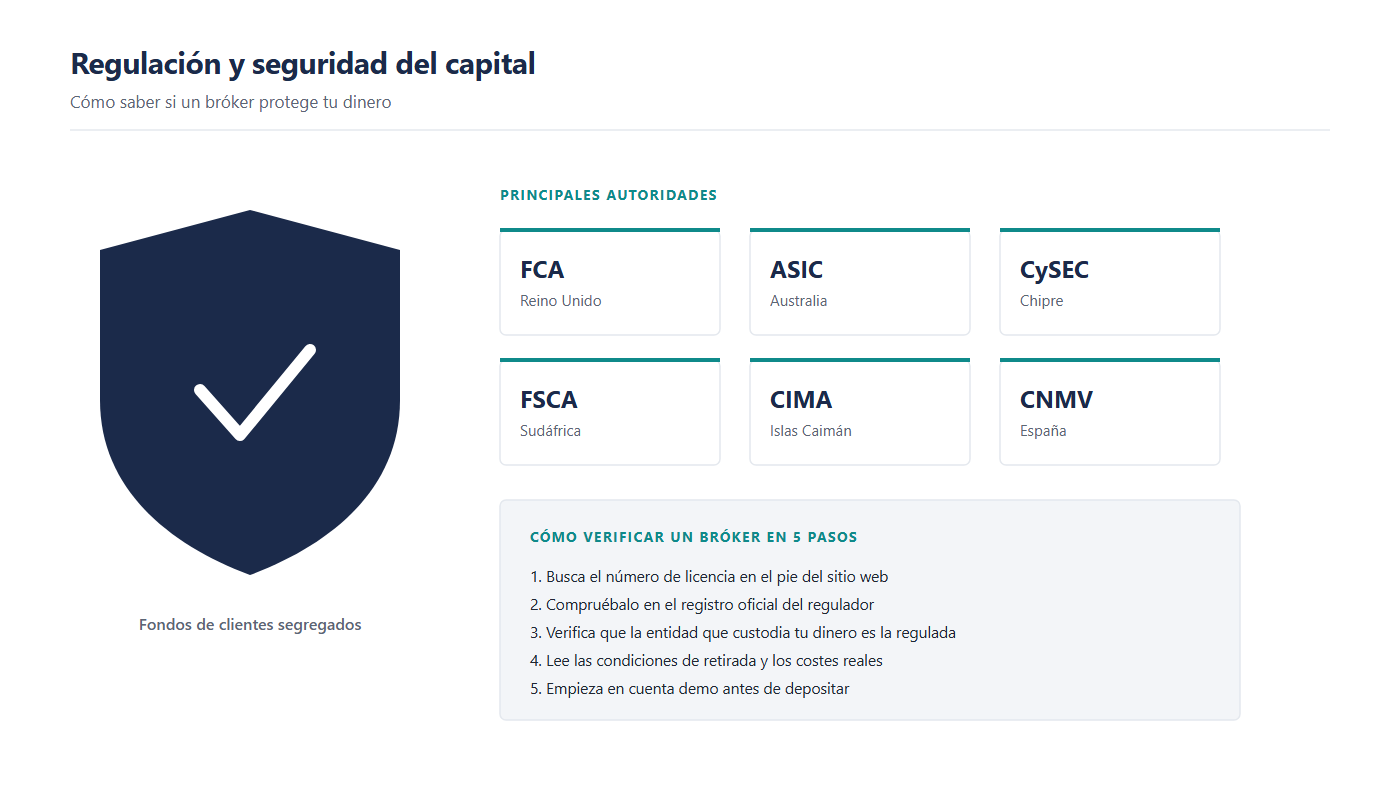 Regulación y seguridad del capital
Cómo saber si un bróker protege tu dinero

Fondos de clientes segregados

PRINCIPALES AUTORIDADES

FCA
Reino Unido

ASIC
Australia

CySEC
Chipre

FSCA
Sudáfrica

CIMA
Islas Caimán

CNMV
España

CÓMO VERIFICAR UN BRÓKER EN 5 PASOS

1. Busca el número de licencia en el pie del sitio web
2. Compruébalo en el registro oficial del regulador
3. Verifica que la entidad que custodia tu dinero es la regulada
4. Lee las condiciones de retirada y los costes reales
5. Empieza en cuenta demo antes de depositar